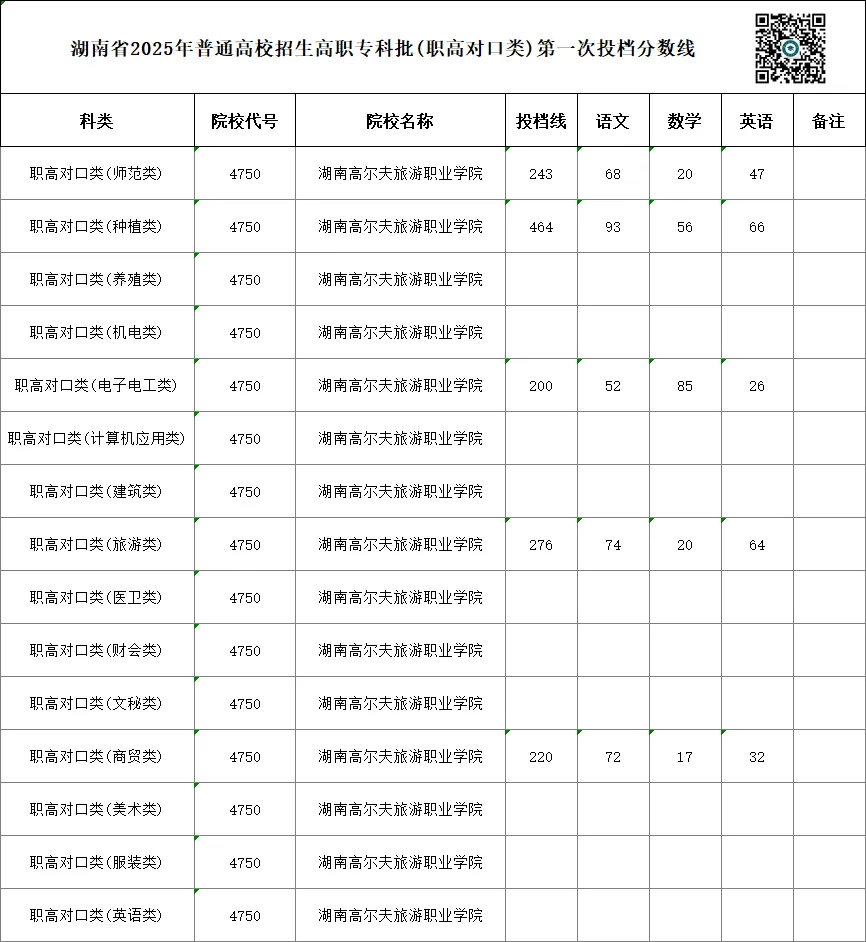 湖南省2025年普通高校招生高职专科批(职高对口类)第一次投档分数线

| 科类 | 院校代号 | 院校名称 | 投档线 | 语文 | 数学 | 英语 | 备注 |
|---|---|---|---|---|---|---|---|
| 职高对口类(师范类) | 4750 | 湖南高尔夫旅游职业学院 | 243 | 68 | 20 | 47 | |
| 职高对口类(种植类) | 4750 | 湖南高尔夫旅游职业学院 | 464 | 93 | 56 | 66 | |
| 职高对口类(养殖类) | 4750 | 湖南高尔夫旅游职业学院 | | | | | |
| 职高对口类(机电类) | 4750 | 湖南高尔夫旅游职业学院 | | | | | |
| 职高对口类(电子电工类) | 4750 | 湖南高尔夫旅游职业学院 | 200 | 52 | 85 | 26 | |
| 职高对口类(计算机应用类) | 4750 | 湖南高尔夫旅游职业学院 | | | | | |
| 职高对口类(建筑类) | 4750 | 湖南高尔夫旅游职业学院 | | | | | |
| 职高对口类(旅游类) | 4750 | 湖南高尔夫旅游职业学院 | 276 | 74 | 20 | 64 | |
| 职高对口类(医卫类) | 4750 | 湖南高尔夫旅游职业学院 | | | | | |
| 职高对口类(财会类) | 4750 | 湖南高尔夫旅游职业学院 | | | | | |
| 职高对口类(文秘类) | 4750 | 湖南高尔夫旅游职业学院 | | | | | |
| 职高对口类(商贸类) | 4750 | 湖南高尔夫旅游职业学院 | 220 | 72 | 17 | 32 | |
| 职高对口类(美术类) | 4750 | 湖南高尔夫旅游职业学院 | | | | | |
| 职高对口类(服装类) | 4750 | 湖南高尔夫旅游职业学院 | | | | | |
| 职高对口类(英语类) | 4750 | 湖南高尔夫旅游职业学院 | | | | | |